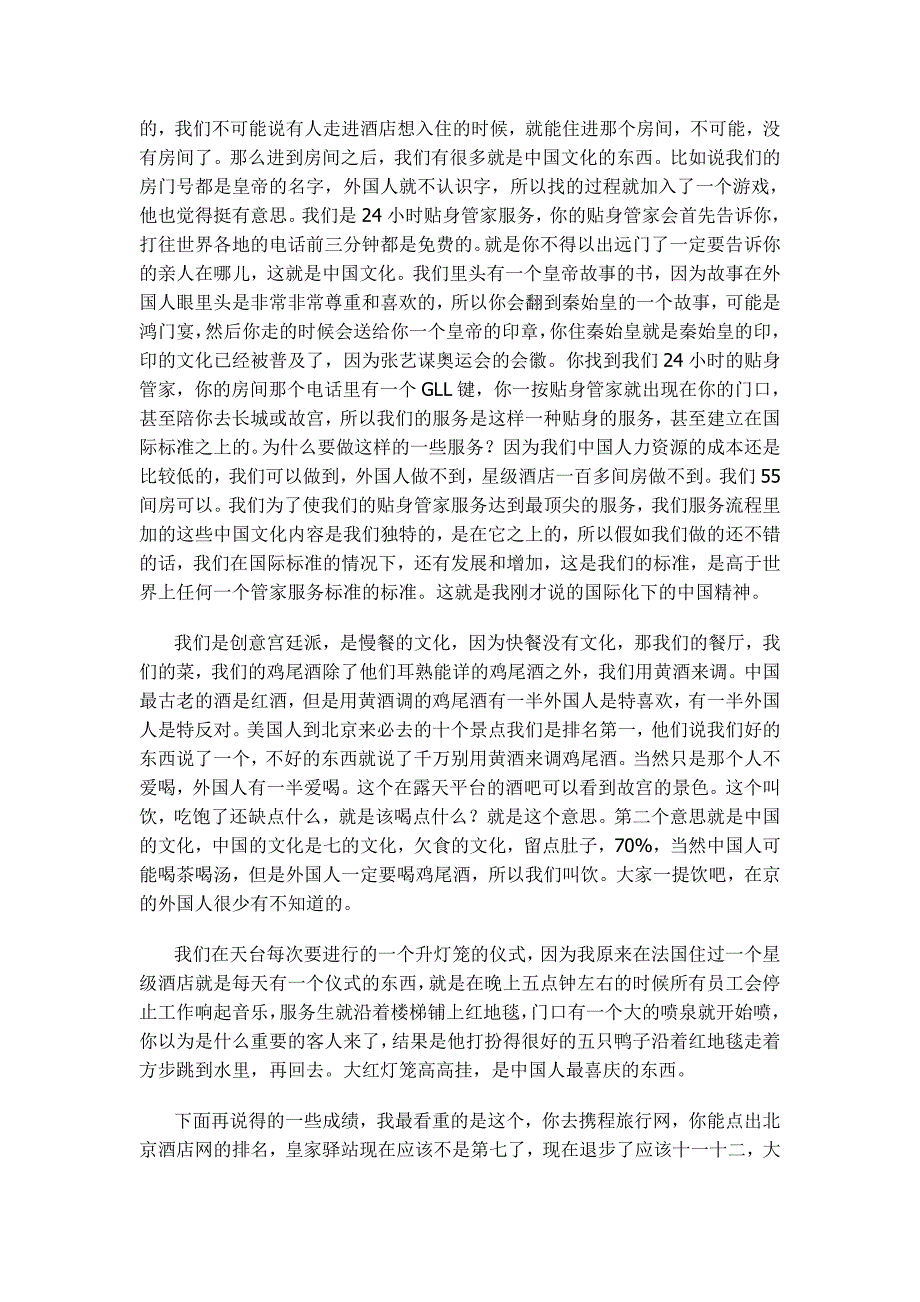 的，我们不可能说有人走进酒店想入住的时候，就能住进那个房间，不可能，没有房间了。那么进到房间之后，我们有很多就是中国文化的东西。比如说我们的房门号都是皇帝的名字，外国人就不认识字，所以找的过程就加入了一个游戏，他也觉得挺有意思。我们是 24 小时贴身管家服务，你的贴身管家会首先告诉你，打往世界各地的电话前三分钟都是免费的。就是你不得以出远门了一定要告诉你的亲人在哪儿，这就是中国文化。我们里头有一个皇帝故事的书，因为故事在外国人眼里头是非常非常尊重和喜欢的，所以你会翻到秦始皇的一个故事，可能是鸿门宴，然后你走的时候会送给你一个皇帝的印章，你住秦始皇就是秦始皇的印，印的文化已经被普及了，因为张艺谋奥运会的会徽。你找到我们 24 小时的贴身管家，你的房间那个电话里有一个 GLL 键，你一按贴身管家就出现在你的门口，甚至陪你去长城或故宫，所以我们的服务是这样一种贴身的服务，甚至建立在国际标准之上的。为什么要做这样的一些服务？因为我们中国人力资源的成本还是比较低的，我们可以做到，外国人做不到，星级酒店一百多间房做不到。我们 55 间房可以。我们为了使我们的贴身管家服务达到最顶尖的服务，我们服务流程里加的这些中国文化内容是我们独特的，是在它之上的，所以假如我们做的还不错的话，我们在国际标准的情况下，还有发展和增加，这是我们的标准，是高于世界上任何一个管家服务标准的标准。这就是我刚才说的国际化下的中国精神。

我们是创意宫廷派，是慢餐的文化，因为快餐没有文化，那我们的餐厅，我们的菜，我们的鸡尾酒除了他们耳熟能详的鸡尾酒之外，我们用黄酒来调。中国最古老的酒是红酒，但是用黄酒调的鸡尾酒有一半外国人是特喜欢，有一半外国人是特反对。美国人到北京来必去的十个景点我们是排名第一，他们说我们好的东西说了一个，不好的东西就说了千万别用黄酒来调鸡尾酒。当然只是那个人不爱喝，外国人有一半爱喝。这个在露天平台的酒吧可以看到故宫的景色。这个叫饮，吃饱了还缺点什么，就是该喝点什么？就是这个意思。第二个意思就是中国的文化，中国的文化是七的文化，欠食的文化，留点肚子，70%，当然中国人可能喝茶喝汤，但是外国人一定要喝鸡尾酒，所以我们叫饮。大家一提饮吧，在京的外国人很少有不知道的。

我们在天台每次要进行的一个升灯笼的仪式，因为我原来在法国住过一个星级酒店就是每天有一个仪式的东西，就是在晚上五点钟左右的时候所有员工会停止工作响起音乐，服务生就沿着楼梯铺上红地毯，门口有一个大的喷泉就开始喷，你以为是什么重要的客人来了，结果是他打扮得很好的五只鸭子沿着红地毯走着方步跳到水里，再回去。大红灯笼高高挂，是中国人最喜庆的东西。

下面再说得的一些成绩，我最看重的是这个，你去携程旅行网，你能点出北京酒店网的排名，皇家驿站现在应该不是第七了，现在退步了应该十一十二，大